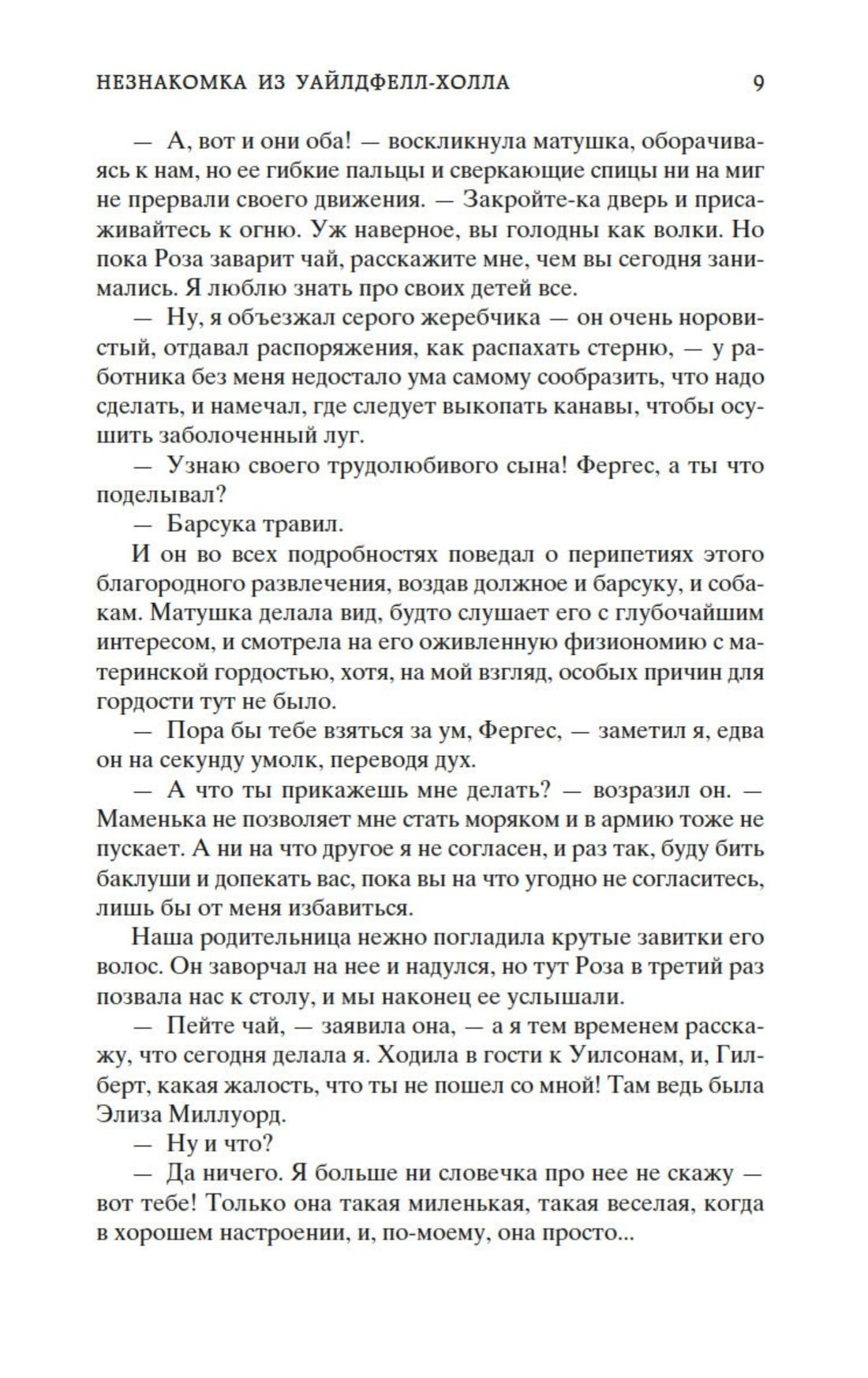 НЕЗНАКОМКА ИЗ УАЙЛДФЕЛЛ-ХОЛЛА 9

— А, вот и они оба! — воскликнула матушка, оборачиваясь к нам, но ее гибкие пальцы и сверкающие спицы ни на миг не прервали своего движения. — Закройте-ка дверь и присаживайтесь к огню. Уж наверное, вы голодны как волки. Но пока Роза заварит чай, расскажите мне, чем вы сегодня занимались. Я люблю знать про своих детей все.

— Ну, я объезжал серого жеребчика — он очень норовистый, отдавал распоряжения, как распахать стерню, — у работника без меня недостало ума самому сообразить, что надо сделать, и намечал, где следует выкопать канавы, чтобы осушить заболоченный луг.

— Узнаю своего трудолюбивого сына! Фергес, а ты что поделывал?

— Барсука травил.

И он во всех подробностях поведал о перипетиях этого благородного развлечения, воздав должное и барсуку, и собакам. Матушка делала вид, будто слушает его с глубочайшим интересом, и смотрела на его оживленную физиономию с материнской гордостью, хотя, на мой взгляд, особых причин для гордости тут не было.

— Пора бы тебе взяться за ум, Фергес, — заметил я, едва он на секунду умолк, переводя дух.

— А что ты прикажешь мне делать? — возразил он. — Маменька не позволяет мне стать моряком и в армию тоже не пускает. А ни на что другое я не согласен, и раз так, буду бить баклуши и допекать вас, пока вы на что угодно не согласитесь, лишь бы от меня избавиться.

Наша родительница нежно погладила крутые завитки его волос. Он заворчал на нее и надулся, но тут Роза в третий раз позвала нас к столу, и мы наконец ее услышали.

— Пейте чай, — заявила она, — а я тем временем расскажу, что сегодня делала я. Ходила в гости к Уилсонам, и, Гилберт, какая жалость, что ты не пошел со мной! Там ведь была Элиза Миллуорд.

— Ну и что?

— Да ничего. Я больше ни словечка про нее не скажу — вот тебе! Только она такая миленькая, такая веселая, когда в хорошем настроении, и, по-моему, она просто...